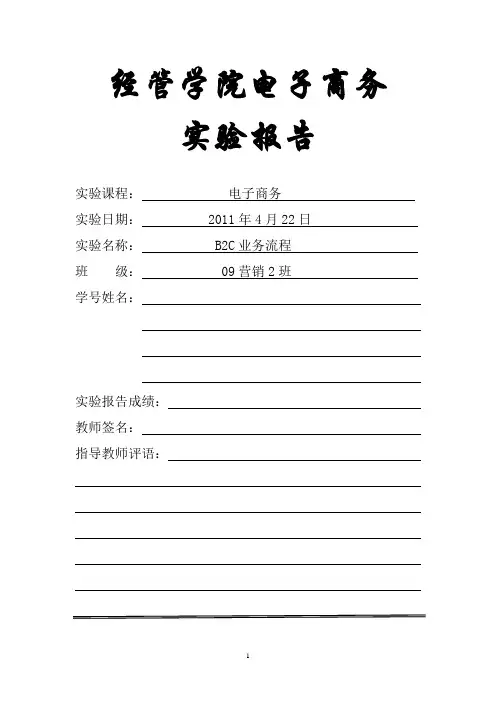 经管学院电子商务
实验报告

实验课程： 电子商务
实验日期： 2011 年 4 月 22 日
实验名称： B2C 业务流程
班　　级： 09 营销 2 班
学号姓名：

实验报告成绩：
教师签名：
指导教师评语：

1